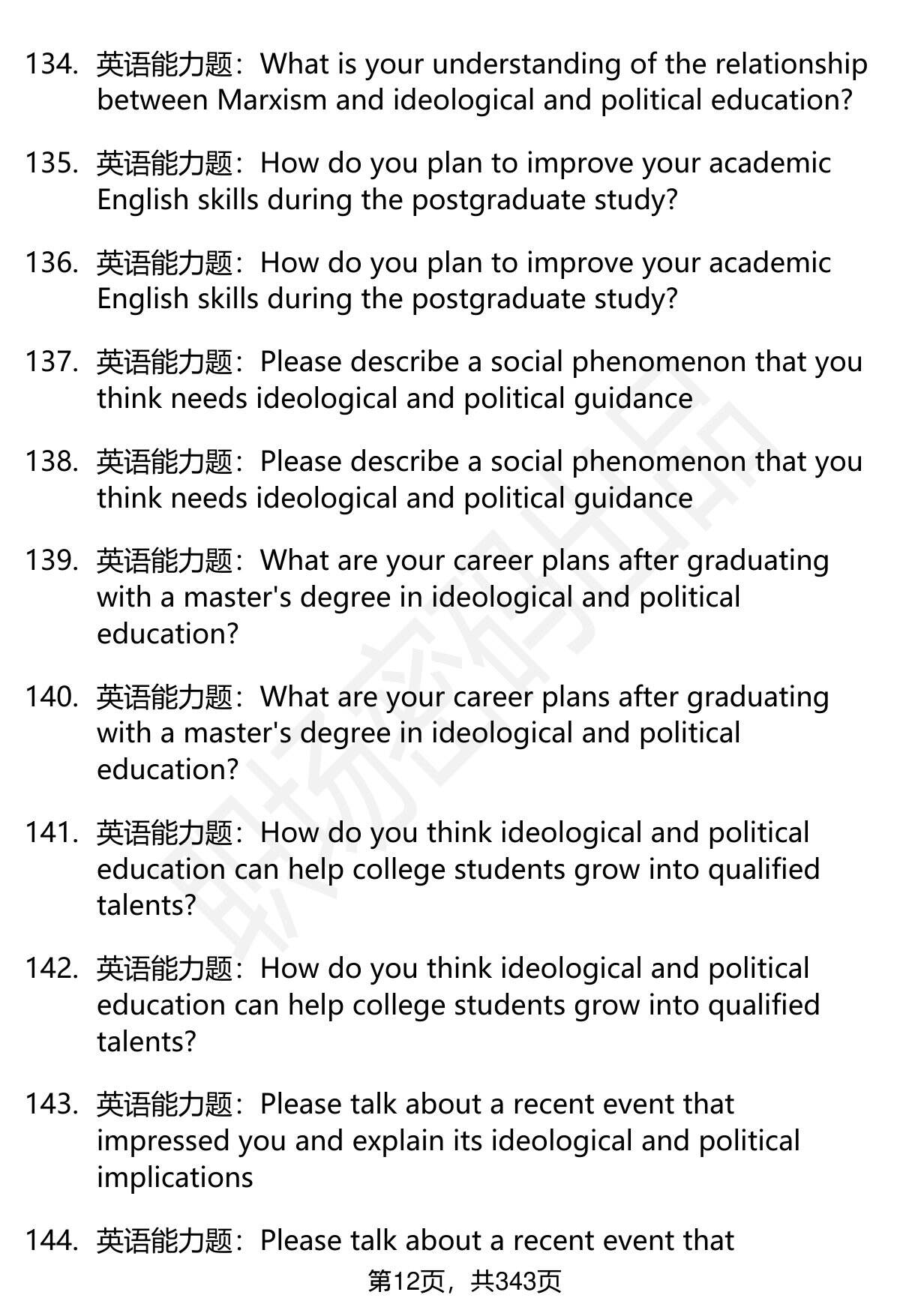 134. 英语能力题：What is your understanding of the relationship between Marxism and ideological and political education?

135. 英语能力题：How do you plan to improve your academic English skills during the postgraduate study?

136. 英语能力题：How do you plan to improve your academic English skills during the postgraduate study?

137. 英语能力题：Please describe a social phenomenon that you think needs ideological and political guidance

138. 英语能力题：Please describe a social phenomenon that you think needs ideological and political guidance

139. 英语能力题：What are your career plans after graduating with a master's degree in ideological and political education?

140. 英语能力题：What are your career plans after graduating with a master's degree in ideological and political education?

141. 英语能力题：How do you think ideological and political education can help college students grow into qualified talents?

142. 英语能力题：How do you think ideological and political education can help college students grow into qualified talents?

143. 英语能力题：Please talk about a recent event that impressed you and explain its ideological and political implications

144. 英语能力题：Please talk about a recent event that

第12页，共343页

职场密码出品